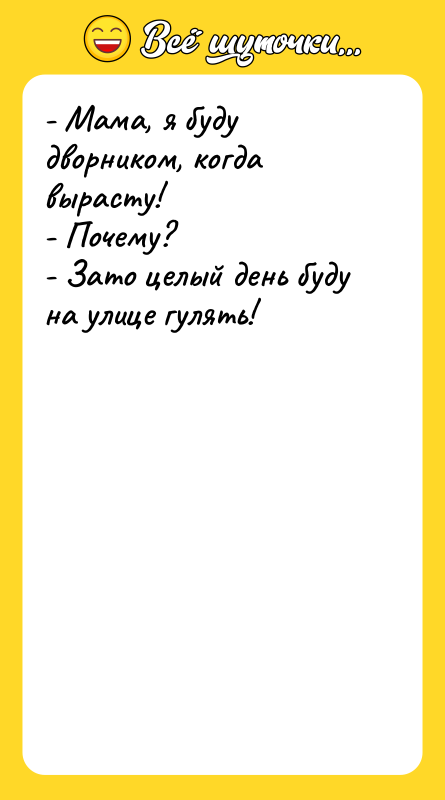 Всё шуточки...

- Мама, я буду дворником, когда вырасту!
- Почему?
- Зато целый день буду на улице гулять!